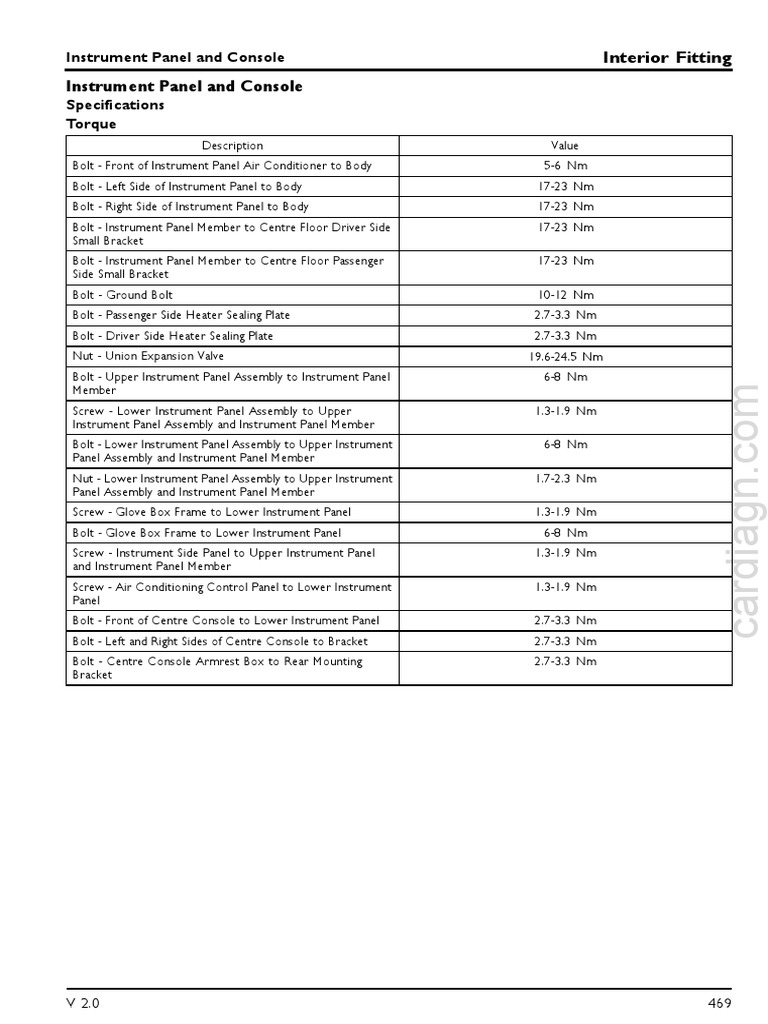 Instrument Panel and Console

Interior Fitting

Instrument Panel and Console

Specifications

Torque

| Description | Value |
|---|---|
| Bolt - Front of Instrument Panel Air Conditioner to Body | 5-6 Nm |
| Bolt - Left Side of Instrument Panel to Body | 17-23 Nm |
| Bolt - Right Side of Instrument Panel to Body | 17-23 Nm |
| Bolt - Instrument Panel Member to Centre Floor Driver Side Small Bracket | 17-23 Nm |
| Bolt - Instrument Panel Member to Centre Floor Passenger Side Small Bracket | 17-23 Nm |
| Bolt - Ground Bolt | 10-12 Nm |
| Bolt - Passenger Side Heater Sealing Plate | 2.7-3.3 Nm |
| Bolt - Driver Side Heater Sealing Plate | 2.7-3.3 Nm |
| Nut - Union Expansion Valve | 19.6-24.5 Nm |
| Bolt - Upper Instrument Panel Assembly to Instrument Panel Member | 6-8 Nm |
| Screw - Lower Instrument Panel Assembly to Upper Instrument Panel Assembly and Instrument Panel Member | 1.3-1.9 Nm |
| Bolt - Lower Instrument Panel Assembly to Upper Instrument Panel Assembly and Instrument Panel Member | 6-8 Nm |
| Nut - Lower Instrument Panel Assembly to Upper Instrument Panel Assembly and Instrument Panel Member | 1.7-2.3 Nm |
| Screw - Glove Box Frame to Lower Instrument Panel | 1.3-1.9 Nm |
| Bolt - Glove Box Frame to Lower Instrument Panel | 6-8 Nm |
| Screw - Instrument Side Panel to Upper Instrument Panel and Instrument Panel Member | 1.3-1.9 Nm |
| Screw - Air Conditioning Control Panel to Lower Instrument Panel | 1.3-1.9 Nm |
| Bolt - Front of Centre Console to Lower Instrument Panel | 2.7-3.3 Nm |
| Bolt - Left and Right Sides of Centre Console to Bracket | 2.7-3.3 Nm |
| Bolt - Centre Console Armrest Box to Rear Mounting Bracket | 2.7-3.3 Nm |

cardiagn.com

V 2.0

469